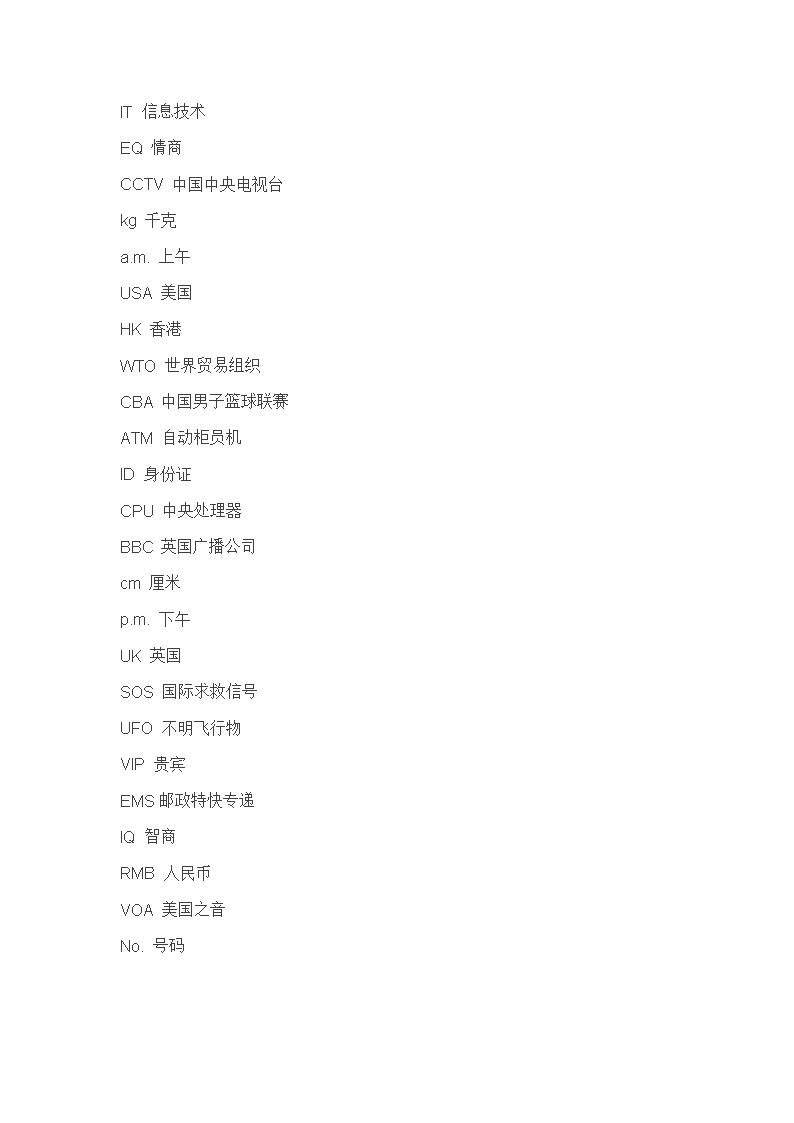 IT 信息技术

EQ 情商

CCTV 中国中央电视台

kg 千克

a.m. 上午

USA 美国

HK 香港

WTO 世界贸易组织

CBA 中国男子篮球联赛

ATM 自动柜员机

ID 身份证

CPU 中央处理器

BBC 英国广播公司

cm 厘米

p.m. 下午

UK 英国

SOS 国际求救信号

UFO 不明飞行物

VIP 贵宾

EMS 邮政特快专递

IQ 智商

RMB 人民币

VOA 美国之音

No. 号码